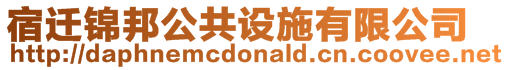 宿迁锦邦公共设施有限公司
http://daphnemcdonald.cn.coovee.net